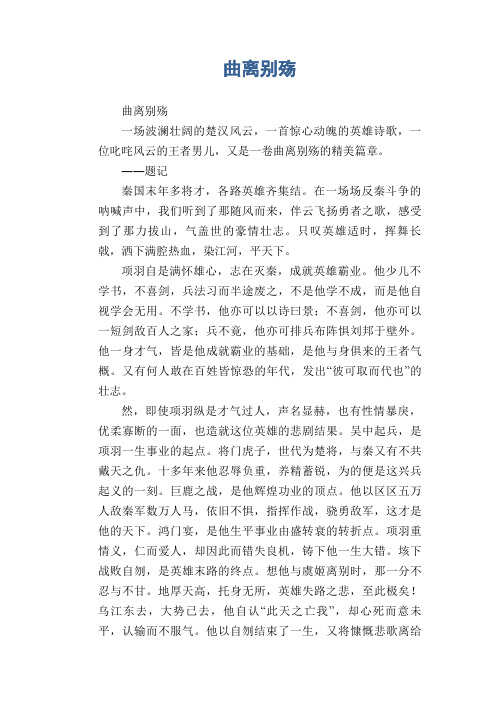 曲离别殇

曲离别殇

一场波澜壮阔的楚汉风云，一首惊心动魄的英雄诗歌，一位叱咤风云的王者男儿，又是一卷曲离别殇的精美篇章。

——题记

秦国末年多将才，各路英雄齐集结。在一场场反秦斗争的呐喊声中，我们听到了那随风而来，伴云飞扬勇者之歌，感受到了那力拔山，气盖世的豪情壮志。只叹英雄适时，挥舞长戟，洒下满腔热血，染江河，平天下。

项羽自是满怀雄心，志在灭秦，成就英雄霸业。他少儿不学书，不喜剑，兵法习而半途废之，不是他学不成，而是他自视学会无用。不学书，他亦可以以诗曰景；不喜剑，他亦可以一短剑敌百人之家；兵不竟，他亦可排兵布阵惧刘邦于壁外。他一身才气，皆是他成就霸业的基础，是他与身俱来的王者气概。又有何人敢在百姓皆惊恐的年代，发出“彼可取而代也”的壮志。

然，即使项羽纵是才气过人，声名显赫，也有性情暴戾，优柔寡断的一面，也造就这位英雄的悲剧结果。吴中起兵，是项羽一生事业的起点。将门虎子，世代为楚将，与秦又有不共戴天之仇。十多年来他忍辱负重，养精蓄锐，为的便是这兴兵起义的一刻。巨鹿之战，是他辉煌功业的顶点。他以区区五万人敌秦军数万人马，依旧不惧，指挥作战，骁勇敌军，这才是他的天下。鸿门宴，是他生平事业由盛转衰的转折点。项羽重情义，仁而爱人，却因此而错失良机，铸下他一生大错。垓下战败自刎，是英雄末路的终点。想他与虞姬离别时，那一分不忍与不甘。地厚天高，托身无所，英雄失路之悲，至此极矣！乌江东去，大势已去，他自认“此天之亡我”，却心死而意未平，认输而不服气。他以自刎结束了一生，又将慷慨悲歌离给